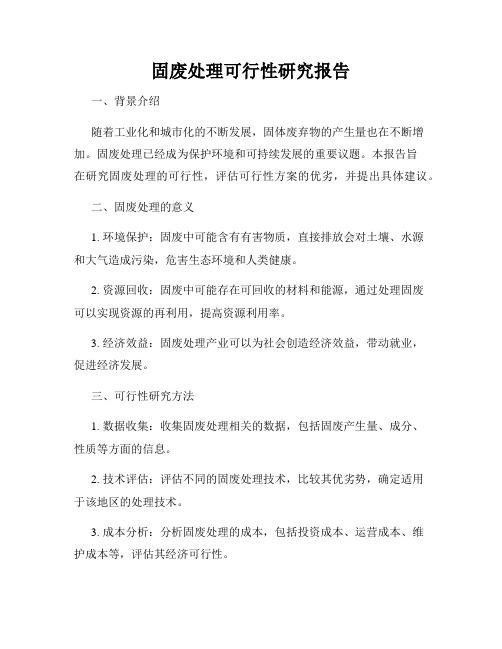 固废处理可行性研究报告

一、背景介绍

随着工业化和城市化的不断发展，固体废弃物的产生量也在不断增加。固废处理已经成为保护环境和可持续发展的重要议题。本报告旨在研究固废处理的可行性，评估可行性方案的优劣，并提出具体建议。

二、固废处理的意义

1. 环境保护：固废中可能含有有害物质，直接排放会对土壤、水源和大气造成污染，危害生态环境和人类健康。

2. 资源回收：固废中可能存在可回收的材料和能源，通过处理固废可以实现资源的再利用，提高资源利用率。

3. 经济效益：固废处理产业可以为社会创造经济效益，带动就业，促进经济发展。

三、可行性研究方法

1. 数据收集：收集固废处理相关的数据，包括固废产生量、成分、性质等方面的信息。

2. 技术评估：评估不同的固废处理技术，比较其优劣势，确定适用于该地区的处理技术。

3. 成本分析：分析固废处理的成本，包括投资成本、运营成本、维护成本等，评估其经济可行性。